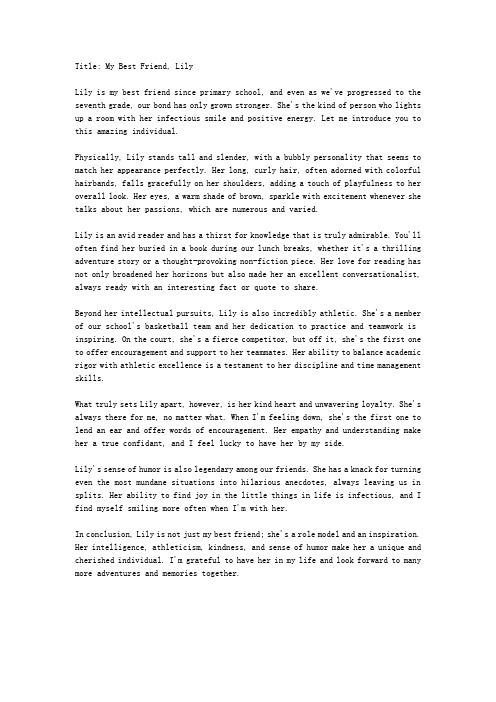 Title: My Best Friend, Lily

Lily is my best friend since primary school, and even as we've progressed to the seventh grade, our bond has only grown stronger. She's the kind of person who lights up a room with her infectious smile and positive energy. Let me introduce you to this amazing individual.

Physically, Lily stands tall and slender, with a bubbly personality that seems to match her appearance perfectly. Her long, curly hair, often adorned with colorful hairbands, falls gracefully on her shoulders, adding a touch of playfulness to her overall look. Her eyes, a warm shade of brown, sparkle with excitement whenever she talks about her passions, which are numerous and varied.

Lily is an avid reader and has a thirst for knowledge that is truly admirable. You'll often find her buried in a book during our lunch breaks, whether it's a thrilling adventure story or a thought-provoking non-fiction piece. Her love for reading has not only broadened her horizons but also made her an excellent conversationalist, always ready with an interesting fact or quote to share.

Beyond her intellectual pursuits, Lily is also incredibly athletic. She's a member of our school's basketball team and her dedication to practice and teamwork is inspiring. On the court, she's a fierce competitor, but off it, she's the first one to offer encouragement and support to her teammates. Her ability to balance academic rigor with athletic excellence is a testament to her discipline and time management skills.

What truly sets Lily apart, however, is her kind heart and unwavering loyalty. She's always there for me, no matter what. When I'm feeling down, she's the first one to lend an ear and offer words of encouragement. Her empathy and understanding make her a true confidant, and I feel lucky to have her by my side.

Lily's sense of humor is also legendary among our friends. She has a knack for turning even the most mundane situations into hilarious anecdotes, always leaving us in splits. Her ability to find joy in the little things in life is infectious, and I find myself smiling more often when I'm with her.

In conclusion, Lily is not just my best friend; she's a role model and an inspiration. Her intelligence, athleticism, kindness, and sense of humor make her a unique and cherished individual. I'm grateful to have her in my life and look forward to many more adventures and memories together.